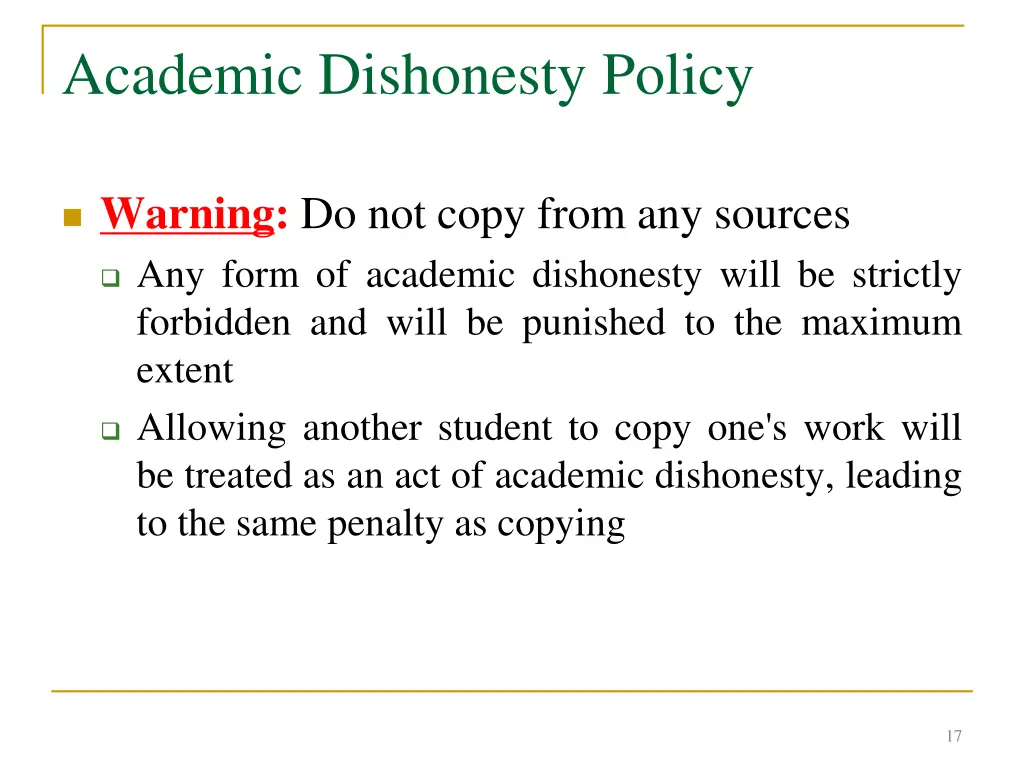 Academic Dishonesty Policy

Warning: Do not copy from any sources

Any form of academic dishonesty will be strictly forbidden and will be punished to the maximum extent

Allowing another student to copy one's work will be treated as an act of academic dishonesty, leading to the same penalty as copying

17